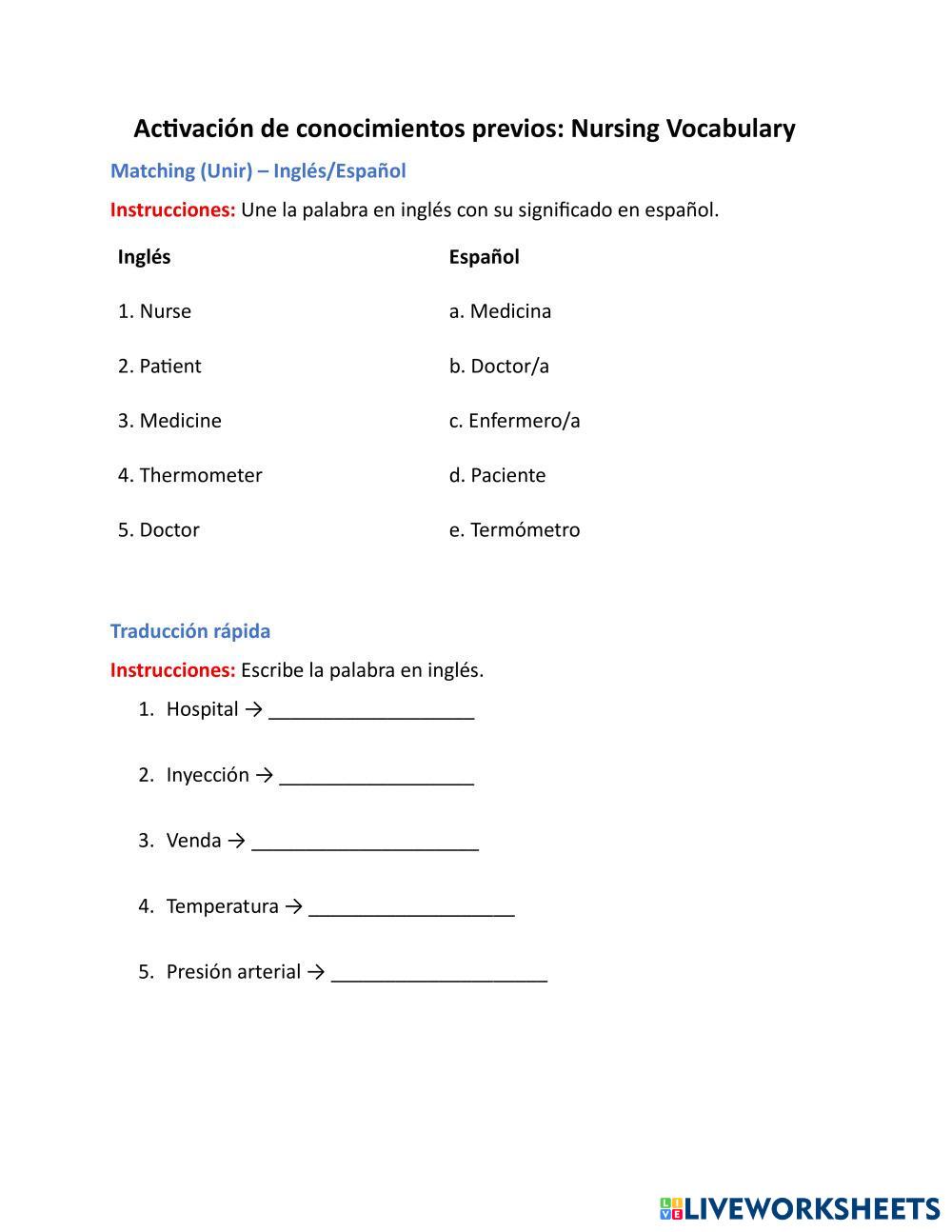 Activación de conocimientos previos: Nursing Vocabulary

Matching (Unir) – Inglés/Español

Instrucciones: Une la palabra en inglés con su significado en español.

| Inglés | Español |
|---|---|
| 1. Nurse | a. Medicina |
| 2. Patient | b. Doctor/a |
| 3. Medicine | c. Enfermero/a |
| 4. Thermometer | d. Paciente |
| 5. Doctor | e. Termómetro |

Traducción rápida

Instrucciones: Escribe la palabra en inglés.

1. Hospital → ___________________

2. Inyección → __________________

3. Venda → _____________________

4. Temperatura → ___________________

5. Presión arterial → ____________________

LIVEWORKSHEETS